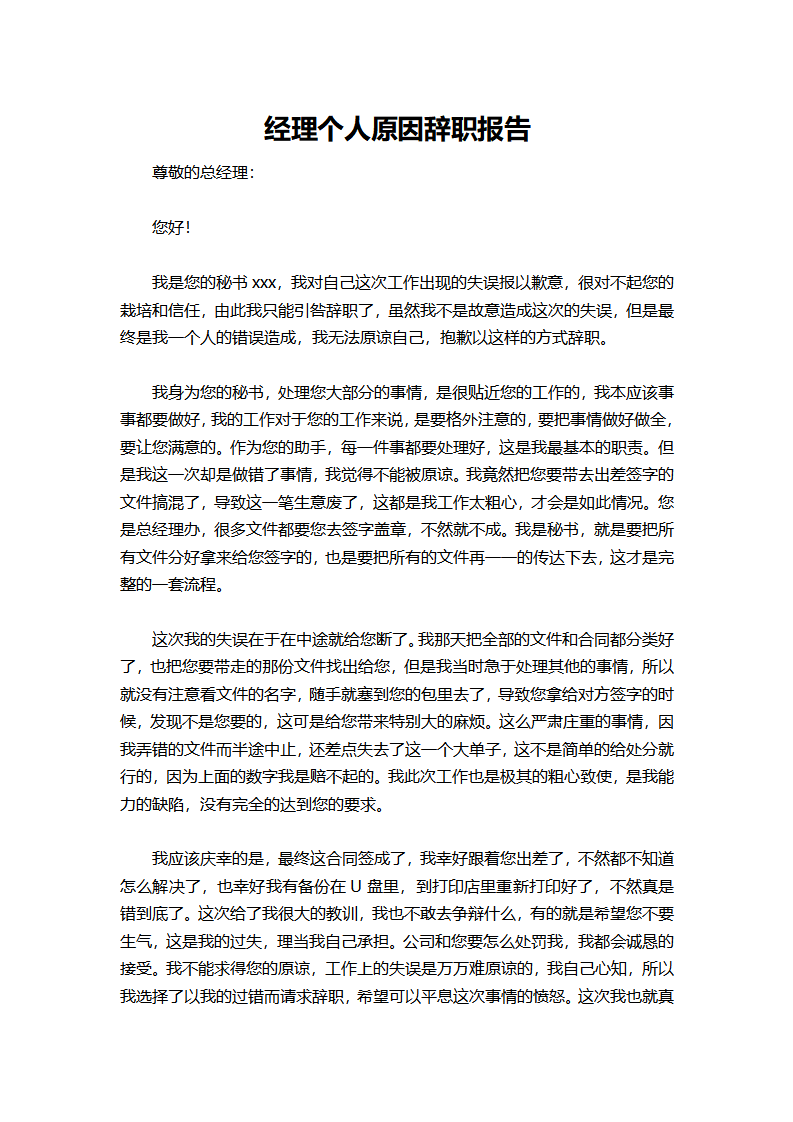 经理个人原因辞职报告

尊敬的总经理：

您好！

我是您的秘书 xxx，我对自己这次工作出现的失误报以歉意，很对不起您的栽培和信任，由此我只能引咎辞职了，虽然我不是故意造成这次的失误，但是最终是我一个人的错误造成，我无法原谅自己，抱歉以这样的方式辞职。

我身为您的秘书，处理您大部分的事情，是很贴近您的工作的，我本应该事事都要做好，我的工作对于您的工作来说，是要格外注意的，要把事情做好做全，要让您满意的。作为您的助手，每一件事都要处理好，这是我最基本的职责。但是我这一次却是做错了事情，我觉得不能被原谅。我竟然把您要带去出差签字的文件搞混了，导致这一笔生意废了，这都是我工作太粗心，才会是如此情况。您是总经理办，很多文件都要您去签字盖章，不然就不成。我是秘书，就是要把所有文件分好拿来给您签字的，也是要把所有的文件再一一的传达下去，这才是完整的一套流程。

这次我的失误在于在中途就给您断了。我那天把全部的文件和合同都分类好了，也把您要带走的那份文件找出给您，但是我当时急于处理其他的事情，所以就没有注意看文件的名字，随手就塞到您的包里去了，导致您拿给对方签字的时候，发现不是您要的，这可是给您带来特别大的麻烦。这么严肃庄重的事情，因我弄错的文件而半途中止，还差点失去了这一个大单子，这不是简单的给处分就行的，因为上面的数字我是赔不起的。我此次工作也是极其的粗心致使，是我能力的缺陷，没有完全的达到您的要求。

我应该庆幸的是，最终这合同签成了，我幸好跟着您出差了，不然都不知道怎么解决了，也幸好我有备份在 U 盘里，到打印店里重新打印好了，不然真是错到底了。这次给了我很大的教训，我也不敢去争辩什么，有的就是希望您不要生气，这是我的过失，理当我自己承担。公司和您要怎么处罚我，我都会诚恳的接受。我不能求得您的原谅，工作上的失误是万万难原谅的，我自己心知，所以我选择了以我的过错而请求辞职，希望可以平息这次事情的愤怒。这次我也就真